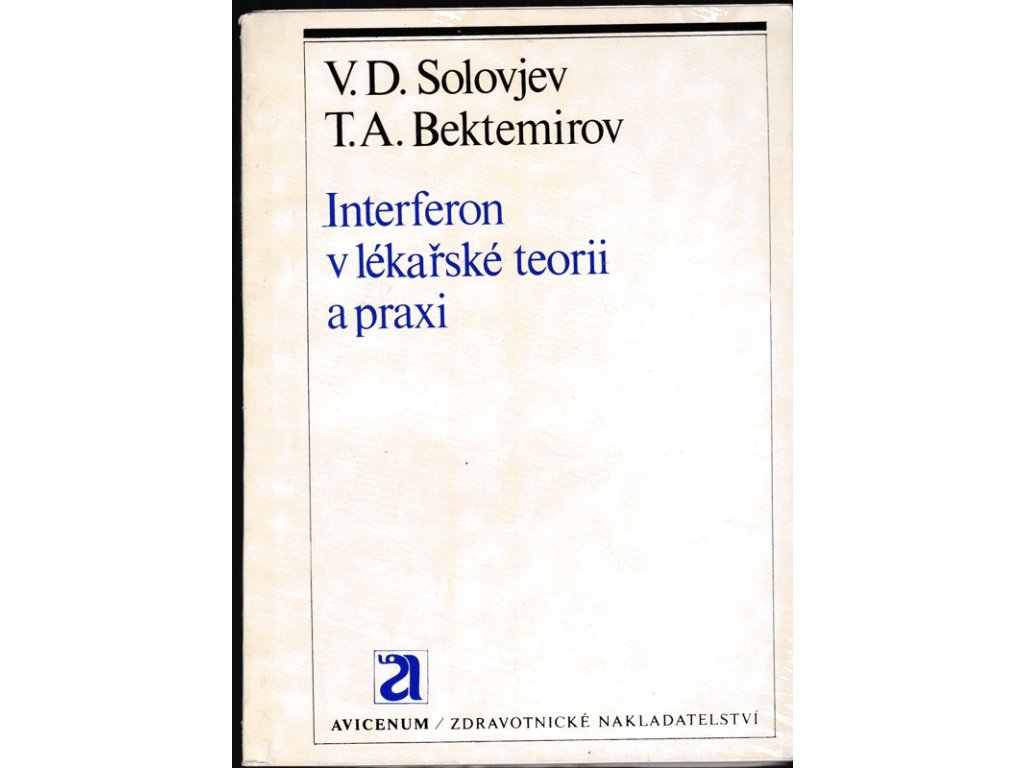 V. D. Solovjev
T. A. Bektemirov

Interferon
v lékařské teorii
a praxi

AVICENUM / ZDRAVOTNICKÉ NAKLADATELSTVÍ